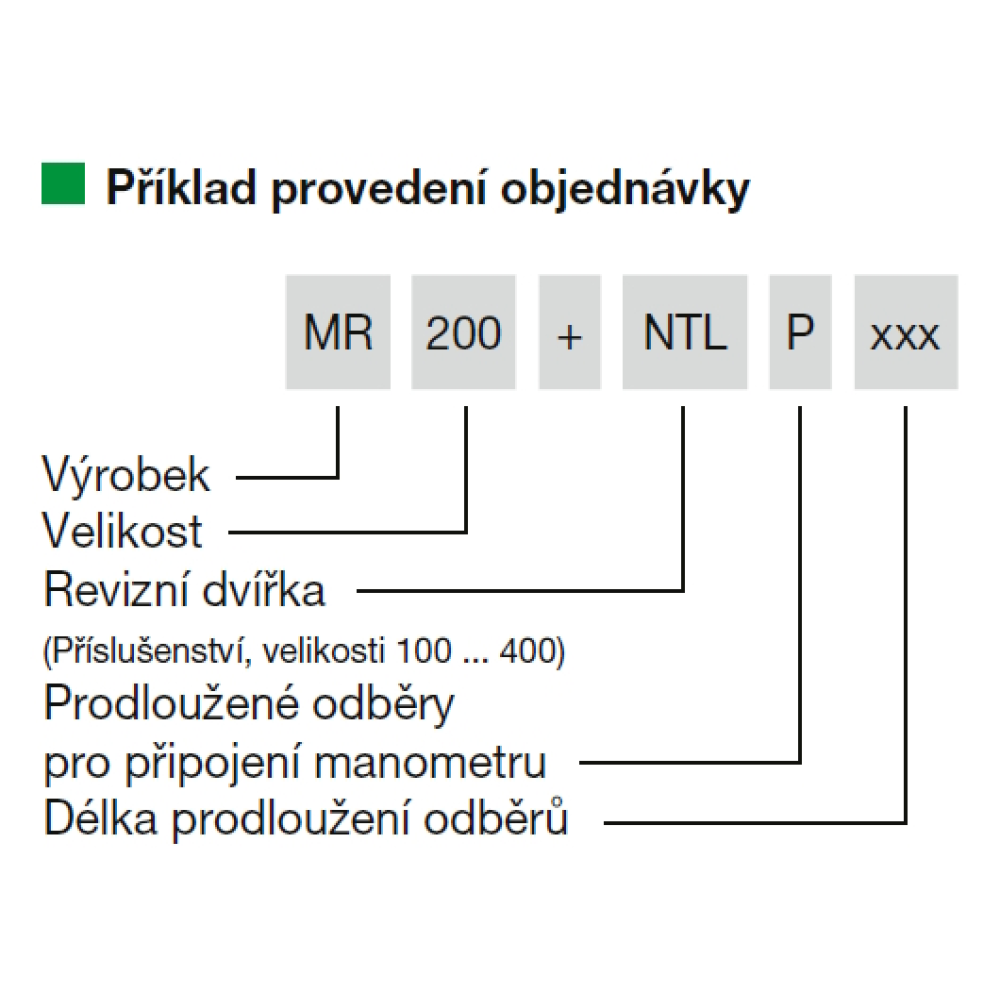 Příklad provedení objednávky

MR 200 + NTL P xxx

Výrobek
Velikost
Revizní dvířka
(Příslušenství, velikosti 100 ... 400)
Prodloužené odběry
pro připojení manometru
Délka prodloužení odběrů